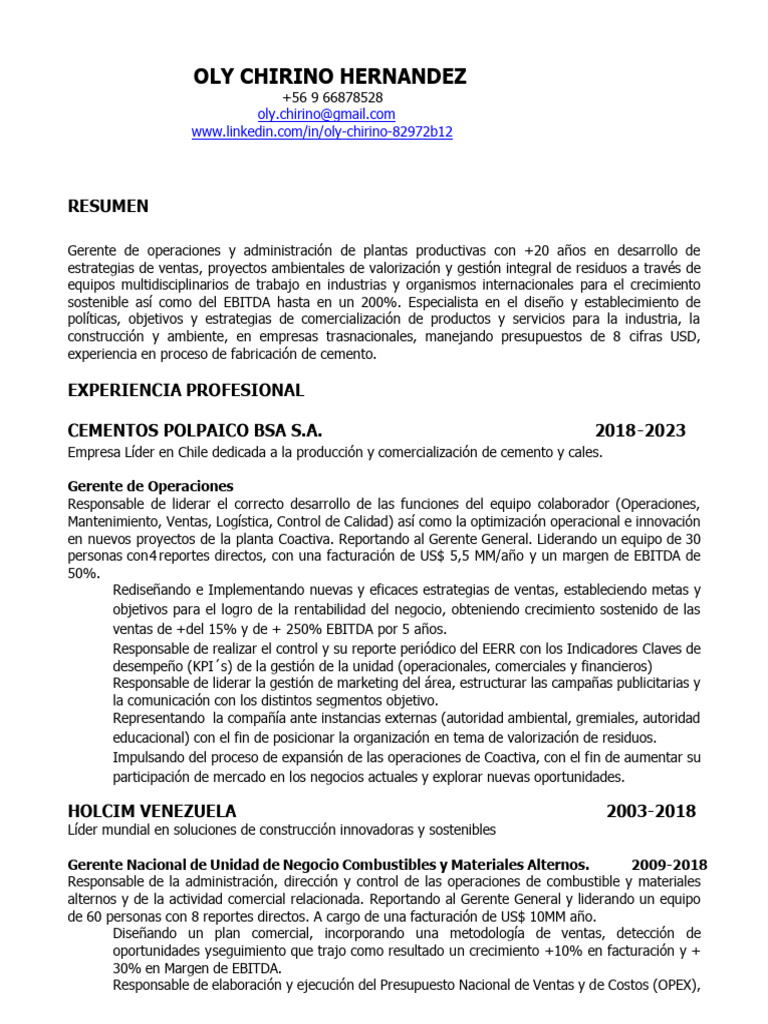 OLY CHIRINO HERNANDEZ
+56 9 66878528
oly.chirino@gmail.com
www.linkedin.com/in/oly-chirino-82972b12

RESUMEN

Gerente de operaciones y administración de plantas productivas con +20 años en desarrollo de estrategias de ventas, proyectos ambientales de valorización y gestión integral de residuos a través de equipos multidisciplinarios de trabajo en industrias y organismos internacionales para el crecimiento sostenible así como del EBITDA hasta en un 200%. Especialista en el diseño y establecimiento de políticas, objetivos y estrategias de comercialización de productos y servicios para la industria, la construcción y ambiente, en empresas trasnacionales, manejando presupuestos de 8 cifras USD, experiencia en proceso de fabricación de cemento.

EXPERIENCIA PROFESIONAL

CEMENTOS POLPAICO BSA S.A. 2018-2023
Empresa Líder en Chile dedicada a la producción y comercialización de cemento y cales.

Gerente de Operaciones
Responsable de liderar el correcto desarrollo de las funciones del equipo colaborador (Operaciones, Mantenimiento, Ventas, Logística, Control de Calidad) así como la optimización operacional e innovación en nuevos proyectos de la planta Coactiva. Reportando al Gerente General. Liderando un equipo de 30 personas con4reportes directos, con una facturación de US$ 5,5 MM/año y un margen de EBITDA de 50%.
Rediseñando e Implementando nuevas y eficaces estrategias de ventas, estableciendo metas y objetivos para el logro de la rentabilidad del negocio, obteniendo crecimiento sostenido de las ventas de +del 15% y de + 250% EBITDA por 5 años.
Responsable de realizar el control y su reporte periódico del EERR con los Indicadores Claves de desempeño (KPI´s) de la gestión de la unidad (operacionales, comerciales y financieros)
Responsable de liderar la gestión de marketing del área, estructurar las campañas publicitarias y la comunicación con los distintos segmentos objetivo.
Representando la compañía ante instancias externas (autoridad ambiental, gremiales, autoridad educacional) con el fin de posicionar la organización en tema de valorización de residuos.
Impulsando del proceso de expansión de las operaciones de Coactiva, con el fin de aumentar su participación de mercado en los negocios actuales y explorar nuevas oportunidades.

HOLCIM VENEZUELA 2003-2018
Líder mundial en soluciones de construcción innovadoras y sostenibles

Gerente Nacional de Unidad de Negocio Combustibles y Materiales Alternos. 2009-2018
Responsable de la administración, dirección y control de las operaciones de combustible y materiales alternos y de la actividad comercial relacionada. Reportando al Gerente General y liderando un equipo de 60 personas con 8 reportes directos. A cargo de una facturación de US$ 10MM año.
Diseñando un plan comercial, incorporando una metodología de ventas, detección de oportunidades yseguimiento que trajo como resultado un crecimiento +10% en facturación y + 30% en Margen de EBITDA.
Responsable de elaboración y ejecución del Presupuesto Nacional de Ventas y de Costos (OPEX),